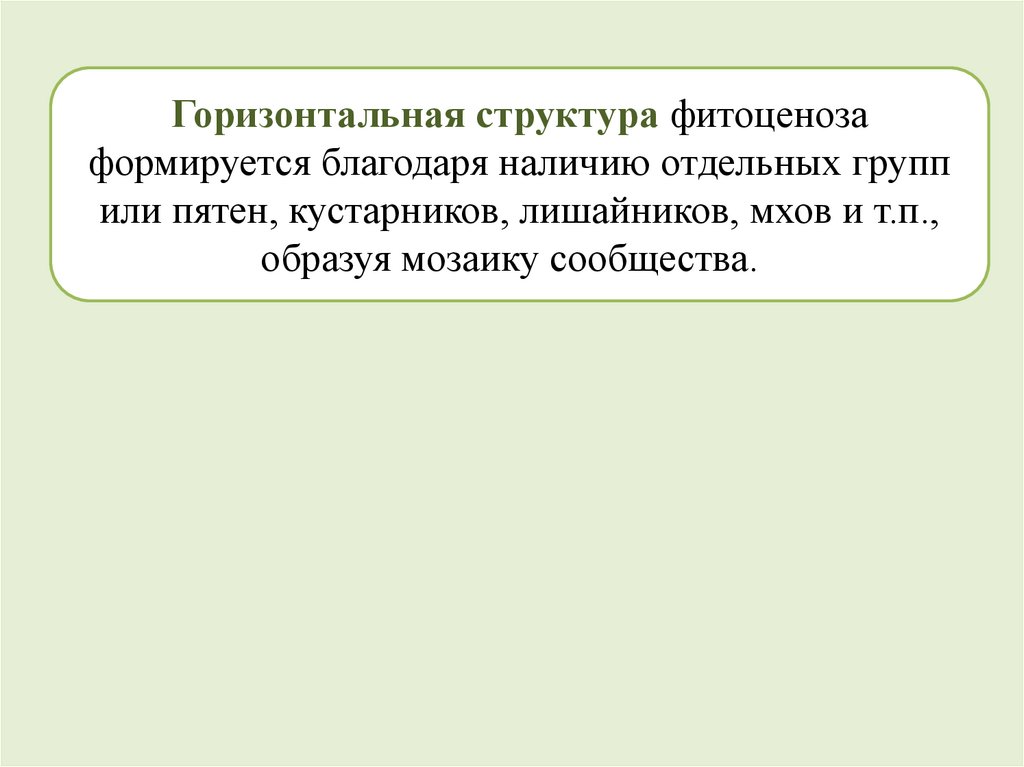 Горизонтальная структура фитоценоза формируется благодаря наличию отдельных групп или пятен, кустарников, лишайников, мхов и т.п., образуя мозаику сообщества.